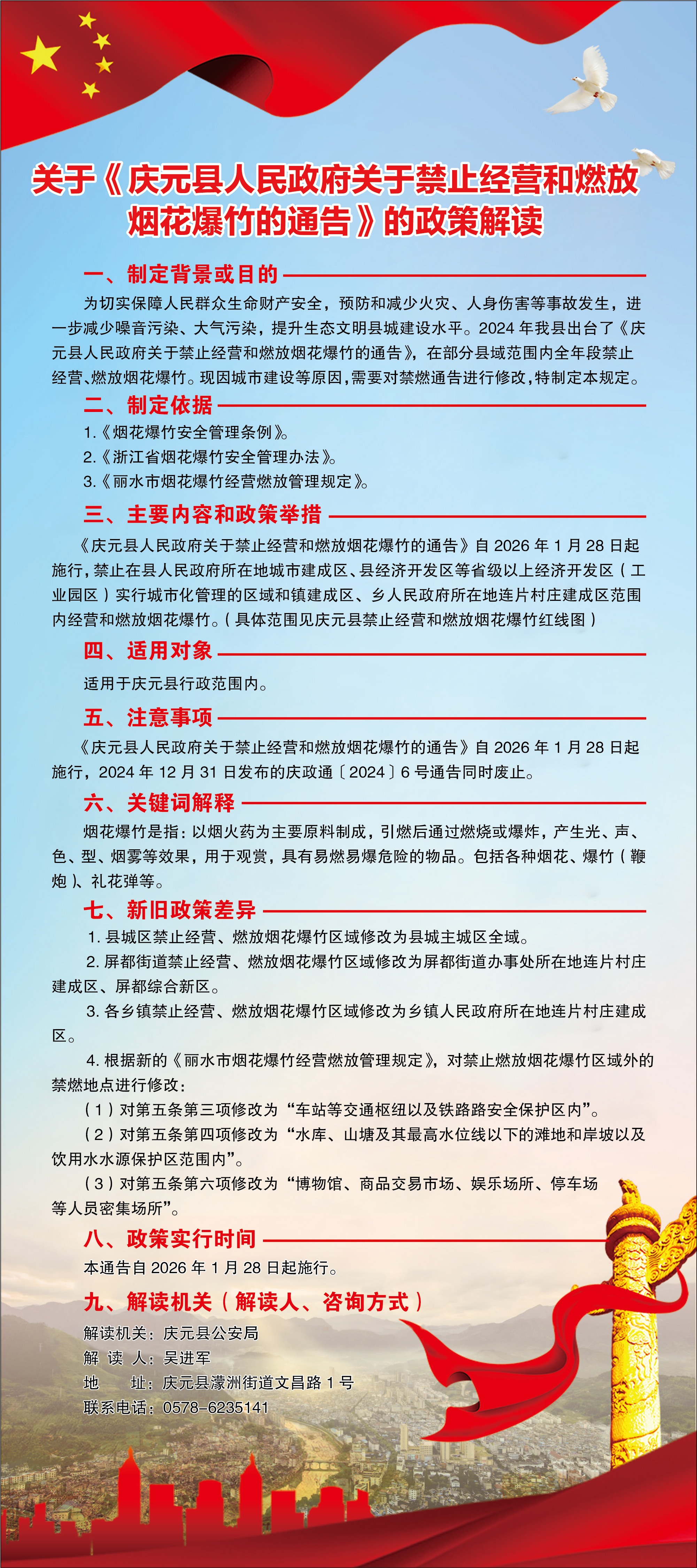 关于《庆元县人民政府关于禁止经营和燃放烟花爆竹的通告》的政策解读

一、制定背景或目的

为切实保障人民群众生命财产安全，预防和减少火灾、人身伤害等事故发生，进一步减少噪音污染、大气污染，提升生态文明县城建设水平。2024年我县出台了《庆元县人民政府关于禁止经营和燃放烟花爆竹的通告》，在部分县域范围内全年段禁止经营、燃放烟花爆竹。现因城市建设等原因，需要对禁燃通告进行修改，特制定本规定。

二、制定依据

1.《烟花爆竹安全管理条例》。
2.《浙江省烟花爆竹安全管理办法》。
3.《丽水市烟花爆竹经营燃放管理规定》。

三、主要内容和政策举措

《庆元县人民政府关于禁止经营和燃放烟花爆竹的通告》自2026年1月28日起施行，禁止在县人民政府所在地城市建成区、县经济开发区等省级以上经济开发区（工业园区）实行城市化管理的区域和镇建成区、乡人民政府所在地连片村庄建成区范围内经营和燃放烟花爆竹。（具体范围见庆元县禁止经营和燃放烟花爆竹红线图）

四、适用对象

适用于庆元县行政范围内。

五、注意事项

《庆元县人民政府关于禁止经营和燃放烟花爆竹的通告》自2026年1月28日起施行，2024年12月31日发布的庆政通〔2024〕6号通告同时废止。

六、关键词解释

烟花爆竹是指：以烟火药为主要原料制成，引燃后通过燃烧或爆炸，产生光、声、色、型、烟雾等效果，用于观赏，具有易燃易爆危险的物品。包括各种烟花、爆竹（鞭炮）、礼花弹等。

七、新旧政策差异

1.县城区禁止经营、燃放烟花爆竹区域修改为县城主城区全域。

2.屏都街道禁止经营、燃放烟花爆竹区域修改为屏都街道办事处所在地连片村庄建成区、屏都综合新区。

3.各乡镇禁止经营、燃放烟花爆竹区域修改为乡镇人民政府所在地连片村庄建成区。

4.根据新的《丽水市烟花爆竹经营燃放管理规定》，对禁止燃放烟花爆竹区域外的禁燃地点进行修改：

（1）对第五条第三项修改为“车站等交通枢纽以及铁路路安全保护区内”。

（2）对第五条第四项修改为“水库、山塘及其最高水位线以下的滩地和岸坡以及饮用水水源保护区范围内”。

（3）对第五条第六项修改为“博物馆、商品交易市场、娱乐场所、停车场等人员密集场所”。

八、政策实行时间

本通告自2026年1月28日起施行。

九、解读机关（解读人、咨询方式）

解读机关：庆元县公安局
解 读 人：吴进军
地 址：庆元县濛洲街道文昌路1号
联系电话：0578-6235141